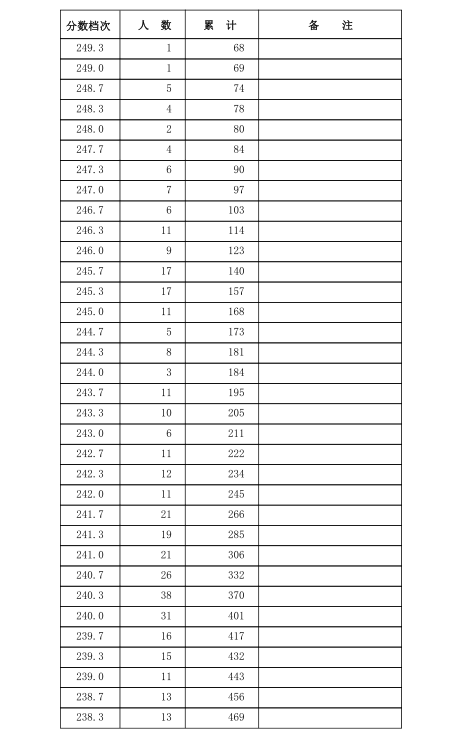 | 分数档次 | 人 数 | 累 计 | 备 注 |
|---|---|---|---|
| 249.3 | 1 | 68 | |
| 249.0 | 1 | 69 | |
| 248.7 | 5 | 74 | |
| 248.3 | 4 | 78 | |
| 248.0 | 2 | 80 | |
| 247.7 | 4 | 84 | |
| 247.3 | 6 | 90 | |
| 247.0 | 7 | 97 | |
| 246.7 | 6 | 103 | |
| 246.3 | 11 | 114 | |
| 246.0 | 9 | 123 | |
| 245.7 | 17 | 140 | |
| 245.3 | 17 | 157 | |
| 245.0 | 11 | 168 | |
| 244.7 | 5 | 173 | |
| 244.3 | 8 | 181 | |
| 244.0 | 3 | 184 | |
| 243.7 | 11 | 195 | |
| 243.3 | 10 | 205 | |
| 243.0 | 6 | 211 | |
| 242.7 | 11 | 222 | |
| 242.3 | 12 | 234 | |
| 242.0 | 11 | 245 | |
| 241.7 | 21 | 266 | |
| 241.3 | 19 | 285 | |
| 241.0 | 21 | 306 | |
| 240.7 | 26 | 332 | |
| 240.3 | 38 | 370 | |
| 240.0 | 31 | 401 | |
| 239.7 | 16 | 417 | |
| 239.3 | 15 | 432 | |
| 239.0 | 11 | 443 | |
| 238.7 | 13 | 456 | |
| 238.3 | 13 | 469 | |